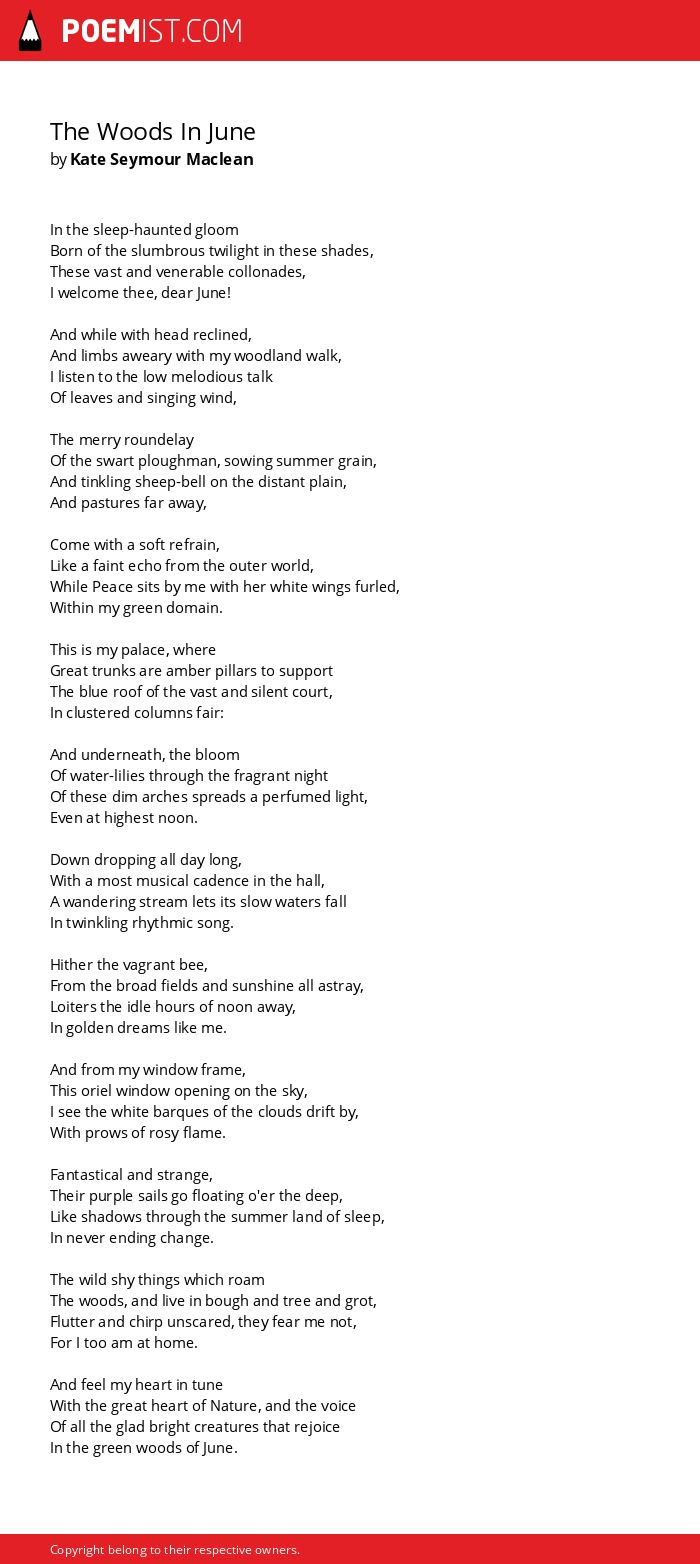 POEMIST.COM

The Woods In June
by Kate Seymour Maclean

In the sleep-haunted gloom
Born of the slumbrous twilight in these shades,
These vast and venerable collonades,
I welcome thee, dear June!

And while with head reclined,
And limbs aweary with my woodland walk,
I listen to the low melodious talk
Of leaves and singing wind,

The merry roundelay
Of the swart ploughman, sowing summer grain,
And tinkling sheep-bell on the distant plain,
And pastures far away,

Come with a soft refrain,
Like a faint echo from the outer world,
While Peace sits by me with her white wings furled,
Within my green domain.

This is my palace, where
Great trunks are amber pillars to support
The blue roof of the vast and silent court,
In clustered columns fair:

And underneath, the bloom
Of water-lilies through the fragrant night
Of these dim arches spreads a perfumed light,
Even at highest noon.

Down dropping all day long,
With a most musical cadence in the hall,
A wandering stream lets its slow waters fall
In twinkling rhythmic song.

Hither the vagrant bee,
From the broad fields and sunshine all astray,
Loiters the idle hours of noon away,
In golden dreams like me.

And from my window frame,
This oriel window opening on the sky,
I see the white barques of the clouds drift by,
With prows of rosy flame.

Fantastical and strange,
Their purple sails go floating o'er the deep,
Like shadows through the summer land of sleep,
In never ending change.

The wild shy things which roam
The woods, and live in bough and tree and grot,
Flutter and chirp unscared, they fear me not,
For I too am at home.

And feel my heart in tune
With the great heart of Nature, and the voice
Of all the glad bright creatures that rejoice
In the green woods of June.

Copyright belong to their respective owners.